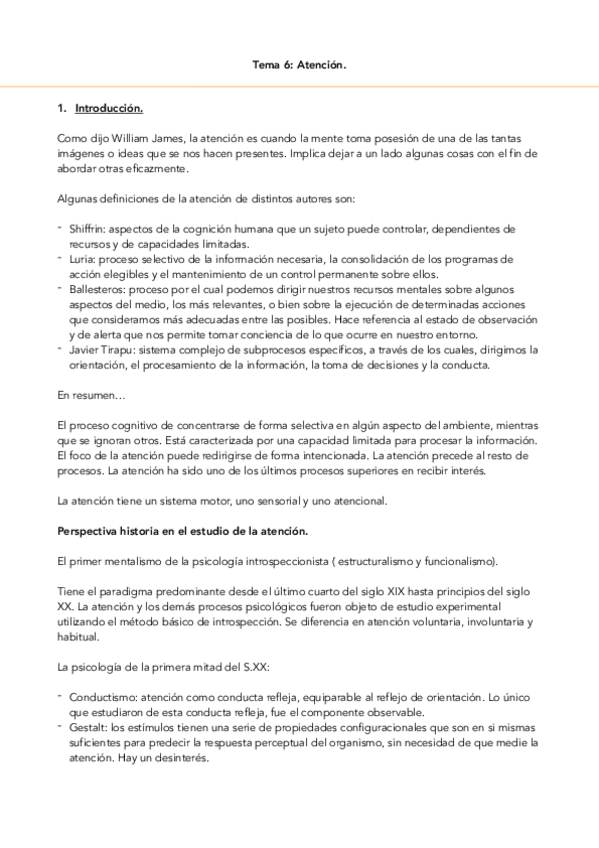 Tema 6: Atención.

1. Introducción.

Como dijo William James, la atención es cuando la mente toma posesión de una de las tantas imágenes o ideas que se nos hacen presentes. Implica dejar a un lado algunas cosas con el fin de abordar otras eficazmente.

Algunas definiciones de la atención de distintos autores son:

- Shiffrin: aspectos de la cognición humana que un sujeto puede controlar, dependientes de recursos y de capacidades limitadas.
- Luria: proceso selectivo de la información necesaria, la consolidación de los programas de acción elegibles y el mantenimiento de un control permanente sobre ellos.
- Ballesteros: proceso por el cual podemos dirigir nuestros recursos mentales sobre algunos aspectos del medio, los más relevantes, o bien sobre la ejecución de determinadas acciones que consideramos más adecuadas entre las posibles. Hace referencia al estado de observación y de alerta que nos permite tomar conciencia de lo que ocurre en nuestro entorno.
- Javier Tirapu: sistema complejo de subprocesos específicos, a través de los cuales, dirigimos la orientación, el procesamiento de la información, la toma de decisiones y la conducta.

En resumen…

El proceso cognitivo de concentrarse de forma selectiva en algún aspecto del ambiente, mientras que se ignoran otros. Está caracterizada por una capacidad limitada para procesar la información. El foco de la atención puede redirigirse de forma intencionada. La atención precede al resto de procesos. La atención ha sido uno de los últimos procesos superiores en recibir interés.

La atención tiene un sistema motor, uno sensorial y uno atencional.

Perspectiva historia en el estudio de la atención.

El primer mentalismo de la psicología introspeccionista ( estructuralismo y funcionalismo).

Tiene el paradigma predominante desde el último cuarto del siglo XIX hasta principios del siglo XX. La atención y los demás procesos psicológicos fueron objeto de estudio experimental utilizando el método básico de introspección. Se diferencia en atención voluntaria, involuntaria y habitual.

La psicología de la primera mitad del S.XX:

- Conductismo: atención como conducta refleja, equiparable al reflejo de orientación. Lo único que estudiaron de esta conducta refleja, fue el componente observable.
- Gestalt: los estímulos tienen una serie de propiedades configuracionales que son en si mismas suficientes para predecir la respuesta perceptual del organismo, sin necesidad de que medie la atención. Hay un desinterés.